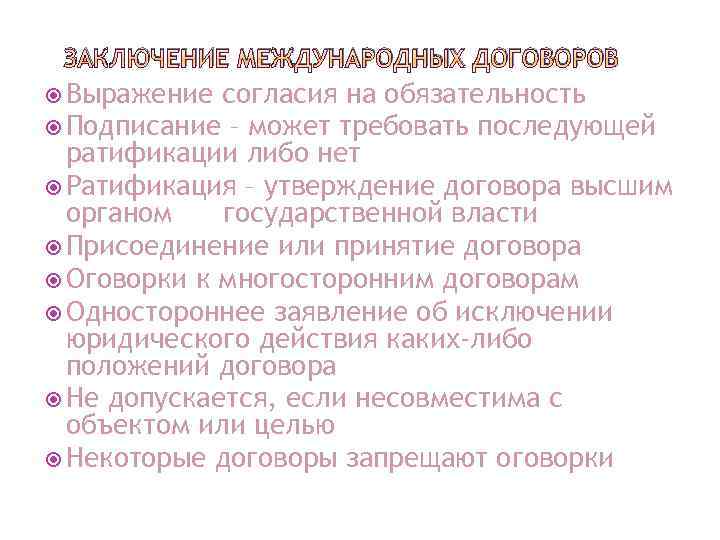 ЗАКЛЮЧЕНИЕ МЕЖДУНАРОДНЫХ ДОГОВОРОВ

Выражение согласия на обязательность

Подписание – может требовать последующей ратификации либо нет

Ратификация – утверждение договора высшим органом государственной власти

Присоединение или принятие договора

Оговорки к многосторонним договорам

Одностороннее заявление об исключении юридического действия каких-либо положений договора

Не допускается, если несовместима с объектом или целью

Некоторые договоры запрещают оговорки